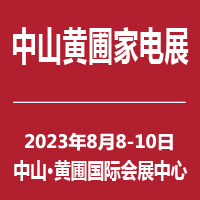 中山黄圃家电展

2023年8月8-10日
中山·黄圃国际会展中心